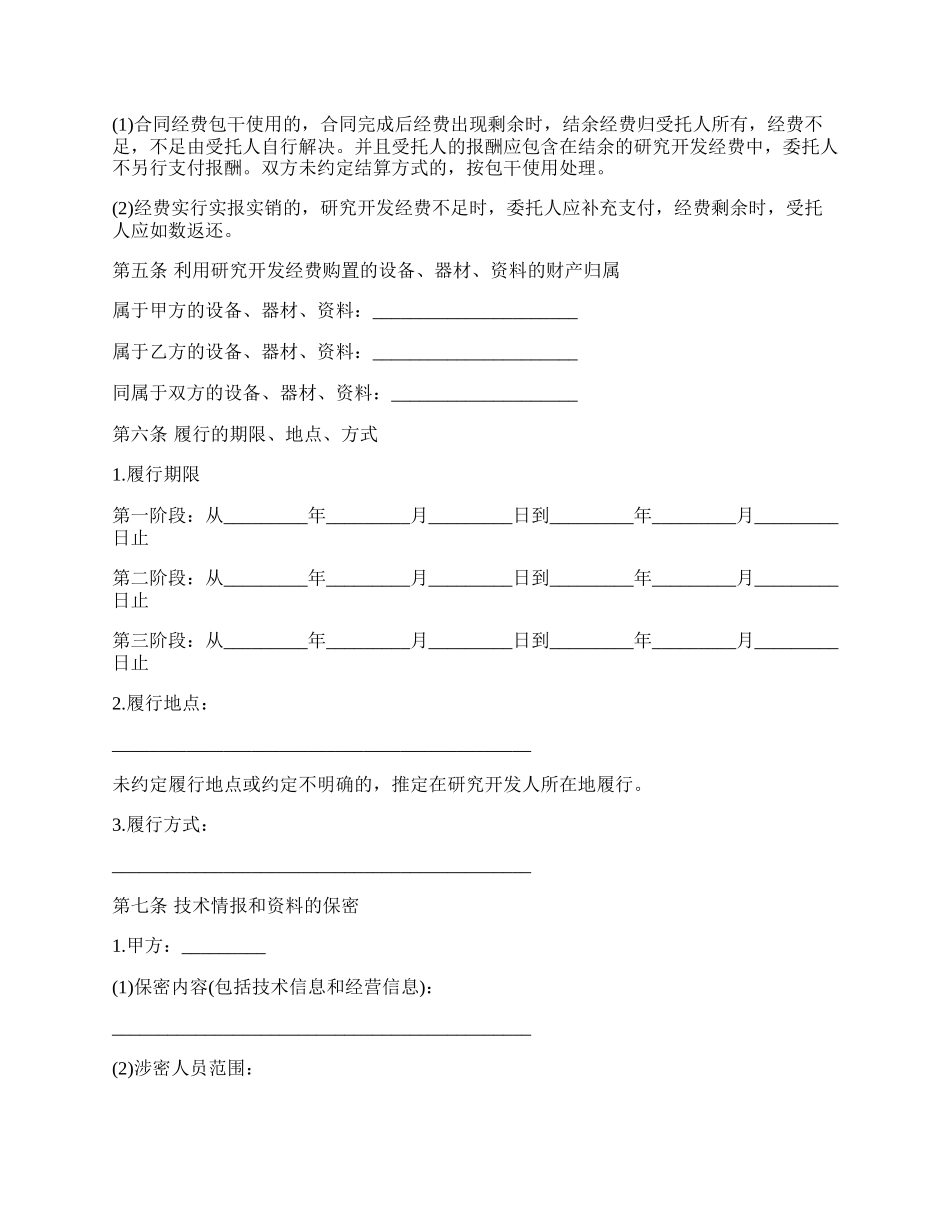 (1)合同经费包干使用的，合同完成后经费出现剩余时，结余经费归受托人所有，经费不足，不足由受托人自行解决。并且受托人的报酬应包含在结余的研究开发经费中，委托人不另行支付报酬。双方未约定结算方式的，按包干使用处理。

(2)经费实行实报实销的，研究开发经费不足时，委托人应补充支付，经费剩余时，受托人应如数返还。

第五条 利用研究开发经费购置的设备、器材、资料的财产归属

属于甲方的设备、器材、资料：______________________

属于乙方的设备、器材、资料：______________________

同属于双方的设备、器材、资料：____________________

第六条 履行的期限、地点、方式

1.履行期限

第一阶段：从_________年_________月_________日到_________年_________月_________日止

第二阶段：从_________年_________月_________日到_________年_________月_________日止

第三阶段：从_________年_________月_________日到_________年_________月_________日止

2.履行地点：

_____________________________________________

未约定履行地点或约定不明确的，推定在研究开发人所在地履行。

3.履行方式：

_____________________________________________

第七条 技术情报和资料的保密

1.甲方：_________

(1)保密内容(包括技术信息和经营信息)：

_____________________________________________

(2)涉密人员范围：